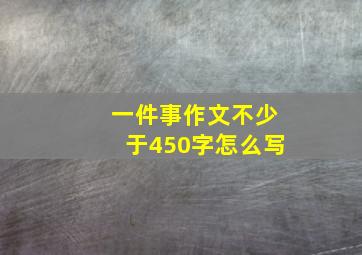 一件事作文不少于450字怎么写